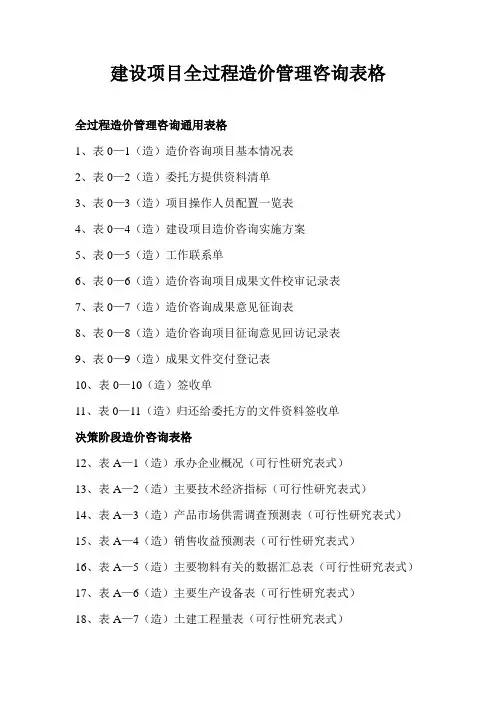 建设项目全过程造价管理咨询表格

全过程造价管理咨询通用表格

1、表 0—1（造）造价咨询项目基本情况表

2、表 0—2（造）委托方提供资料清单

3、表 0—3（造）项目操作人员配置一览表

4、表 0—4（造）建设项目造价咨询实施方案

5、表 0—5（造）工作联系单

6、表 0—6（造）造价咨询项目成果文件校审记录表

7、表 0—7（造）造价咨询成果意见征询表

8、表 0—8（造）造价咨询项目征询意见回访记录表

9、表 0—9（造）成果文件交付登记表

10、表 0—10（造）签收单

11、表 0—11（造）归还给委托方的文件资料签收单

决策阶段造价咨询表格

12、表 A—1（造）承办企业概况（可行性研究表式）

13、表 A—2（造）主要技术经济指标（可行性研究表式）

14、表 A—3（造）产品市场供需调查预测表（可行性研究表式）

15、表 A—4（造）销售收益预测表（可行性研究表式）

16、表 A—5（造）主要物料有关的数据汇总表（可行性研究表式）

17、表 A—6（造）主要生产设备表（可行性研究表式）

18、表 A—7（造）土建工程量表（可行性研究表式）